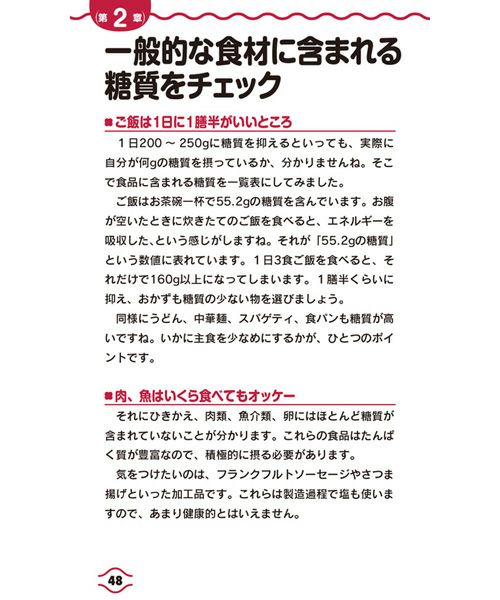 第2章

一般的な食材に含まれる糖質をチェック

ご飯は1日に1膳半がいいところ

1日200 ~ 250gに糖質を抑えるといっても、実際に自分が何gの糖質を摂っているか、分かりませんね。そこで食品に含まれる糖質を一覧表にしてみました。

ご飯はお茶碗一杯で55.2gの糖質を含んでいます。お腹が空いたときに炊きたてのご飯を食べると、エネルギーを吸収した、という感じがしますね。それが「55.2gの糖質」という数値に表れています。1日3食ご飯を食べると、それだけで160g以上になってしまいます。1膳半くらいに抑え、おかずも糖質の少ない物を選びましょう。

同様にうどん、中華麺、スパゲティ、食パンも糖質が高いですね。いかに主食を少なめにするかが、ひとつのポイントです。

肉、魚はいくら食べてもオッケー

それにひきかえ、肉類、魚介類、卵にはほとんど糖質が含まれていないことが分かります。これらの食品はたんぱく質が豊富なので、積極的に摂る必要があります。

気をつけたいのは、フランクフルトソーセージやさつま揚げといった加工品です。これらは製造過程で塩も使いますので、あまり健康的とはいえません。

48